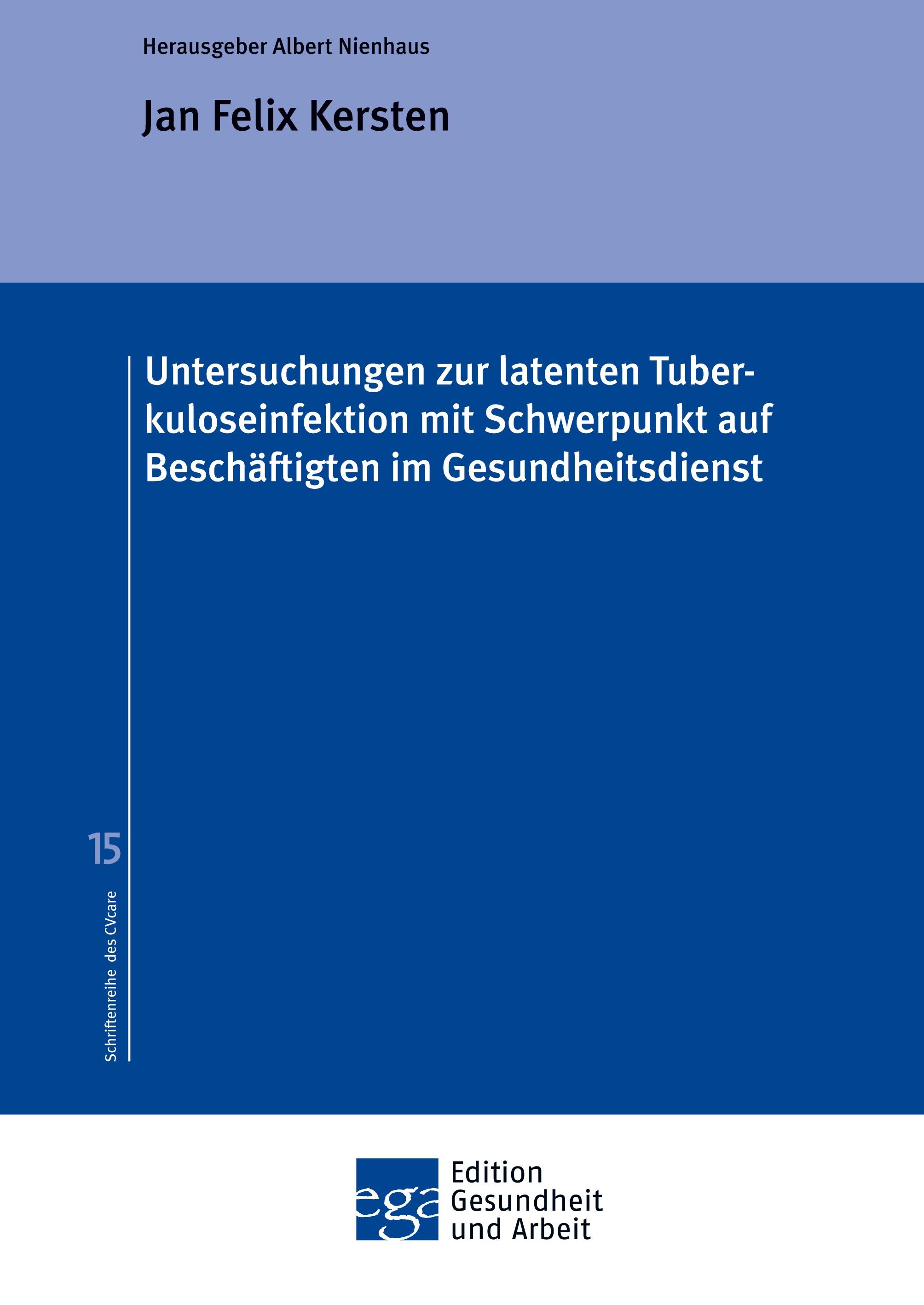 Herausgeber Albert Nienhaus

Jan Felix Kersten

Untersuchungen zur latenten Tuberkuloseinfektion mit Schwerpunkt auf Beschäftigten im Gesundheitsdienst

15

Schriftenreihe des CVcare

ega

Edition Gesundheit und Arbeit